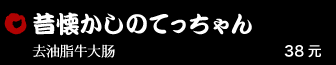 昔懐かしのてっちゃん

去油脂牛大肠 38 元